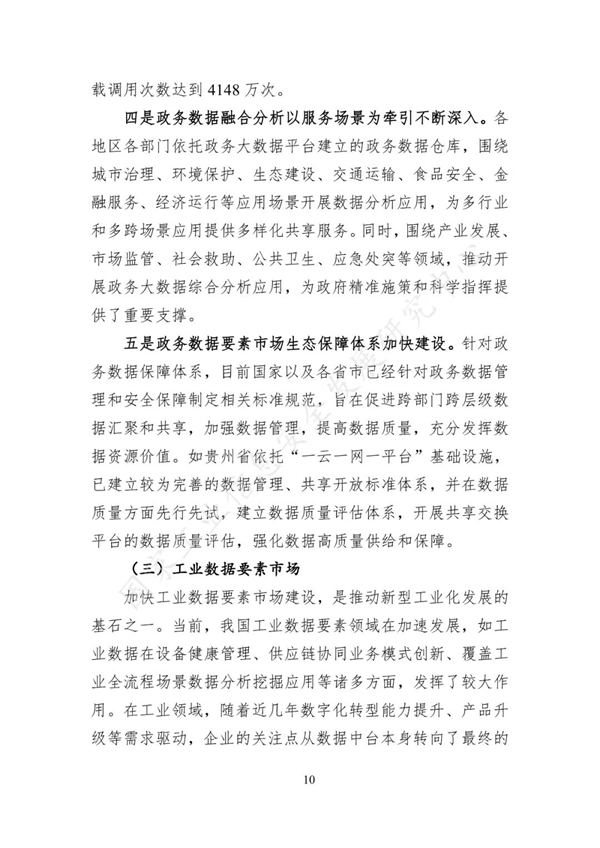 载调用次数达到 4148 万次。

四是政务数据融合分析以服务场景为牵引不断深入。各地区各部门依托政务大数据平台建立的政务数据仓库，围绕城市治理、环境保护、生态建设、交通运输、食品安全、金融服务、经济运行等应用场景开展数据分析应用，为多行业和多跨场景应用提供多样化共享服务。同时，围绕产业发展、市场监管、社会救助、公共卫生、应急处突等领域，推动开展政务大数据综合分析应用，为政府精准施策和科学指挥提供了重要支撑。

五是政务数据要素市场生态保障体系加快建设。针对政务数据保障体系，目前国家以及各省市已经针对政务数据管理和安全保障制定相关标准规范，旨在促进跨部门跨层级数据汇聚和共享，加强数据管理，提高数据质量，充分发挥数据资源价值。如贵州省依托“一云一网一平台”基础设施，已建立较为完善的数据管理、共享开放标准体系，并在数据质量方面先行先试，建立数据质量评估体系，开展共享交换平台的数据质量评估，强化数据高质量供给和保障。

（三）工业数据要素市场

加快工业数据要素市场建设，是推动新型工业化发展的基石之一。当前，我国工业数据要素领域在加速发展，如工业数据在设备健康管理、供应链协同业务模式创新、覆盖工业全流程场景数据分析挖掘应用等诸多方面，发挥了较大作用。在工业领域，随着近几年数字化转型能力提升、产品升级等需求驱动，企业的关注点从数据中台本身转向了最终的

10